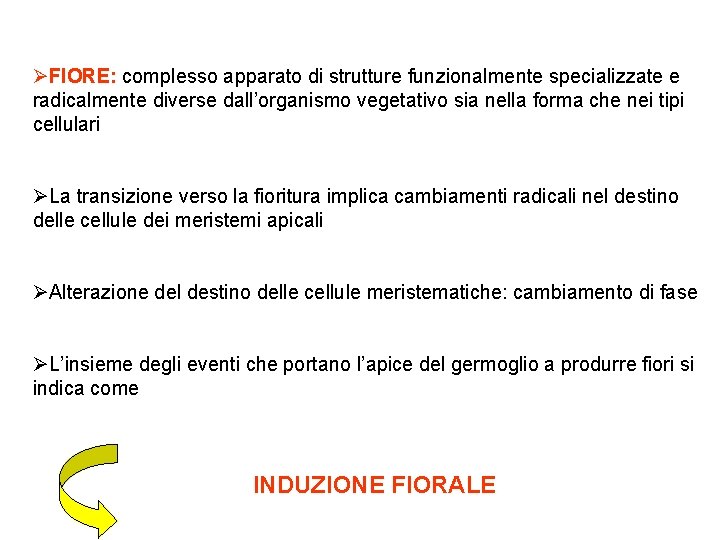 ➢FIORE: complesso apparato di strutture funzionalmente specializzate e radicalmente diverse dall'organismo vegetativo sia nella forma che nei tipi cellulari

➢La transizione verso la fioritura implica cambiamenti radicali nel destino delle cellule dei meristemi apicali

➢Alterazione del destino delle cellule meristematiche: cambiamento di fase

➢L'insieme degli eventi che portano l'apice del germoglio a produrre fiori si indica come

INDUZIONE FIORALE